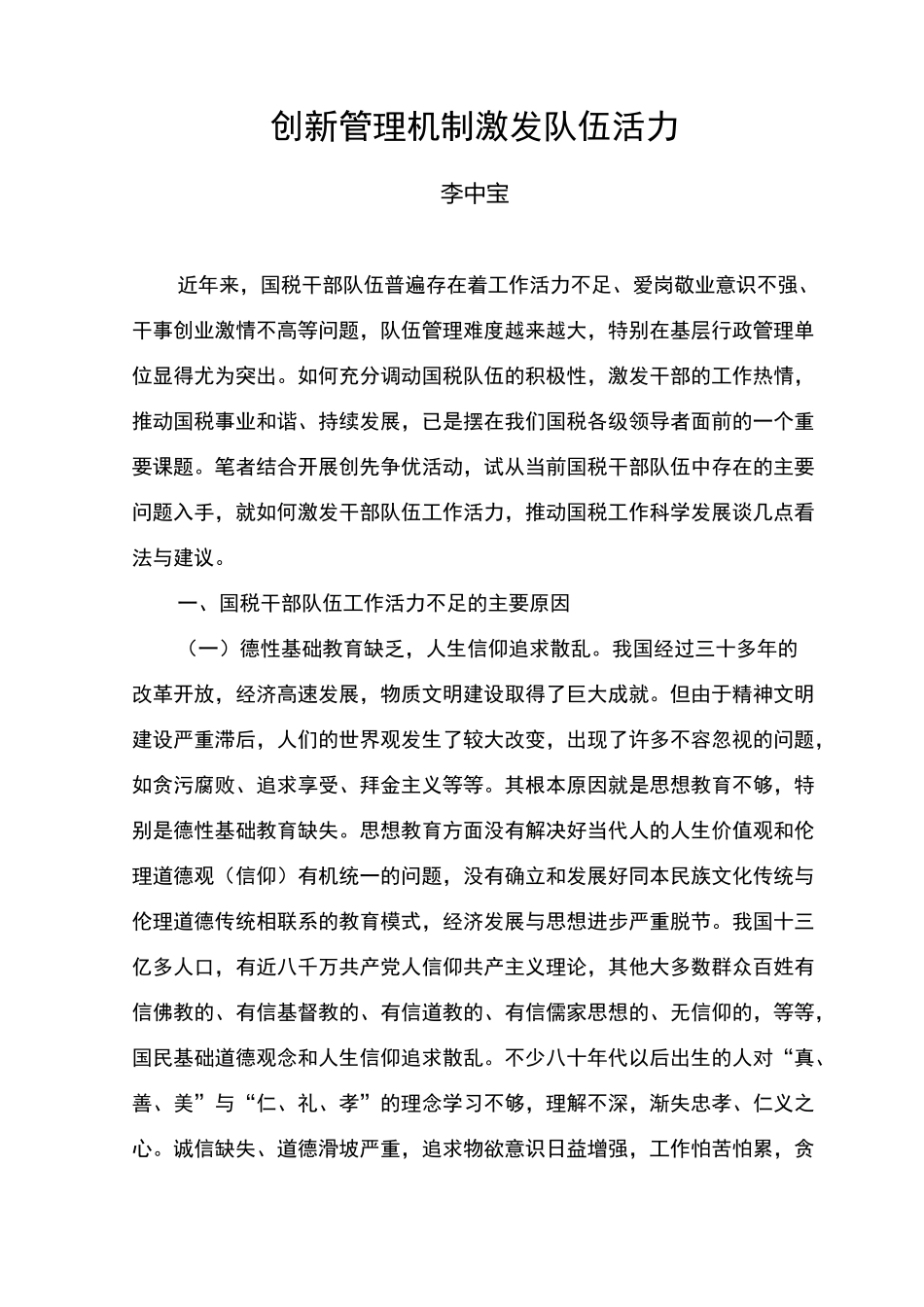 创新管理机制激发队伍活力

李中宝

近年来，国税干部队伍普遍存在着工作活力不足、爱岗敬业意识不强、干事创业激情不高等问题，队伍管理难度越来越大，特别在基层行政管理单位显得尤为突出。如何充分调动国税队伍的积极性，激发干部的工作热情，推动国税事业和谐、持续发展，已是摆在我们国税各级领导者面前的一个重要课题。笔者结合开展创先争优活动，试从当前国税干部队伍中存在的主要问题入手，就如何激发干部队伍工作活力，推动国税工作科学发展谈几点看法与建议。

一、国税干部队伍工作活力不足的主要原因

（一）德性基础教育缺乏，人生信仰追求散乱。我国经过三十多年的改革开放，经济高速发展，物质文明建设取得了巨大成就。但由于精神文明建设严重滞后，人们的世界观发生了较大改变，出现了许多不容忽视的问题，如贪污腐败、追求享受、拜金主义等等。其根本原因就是思想教育不够，特别是德性基础教育缺失。思想教育方面没有解决好当代人的人生价值观和伦理道德观（信仰）有机统一的问题，没有确立和发展好同本民族文化传统与伦理道德传统相联系的教育模式，经济发展与思想进步严重脱节。我国十三亿多人口，有近八千万共产党人信仰共产主义理论，其他大多数群众百姓有信佛教的、有信基督教的、有信道教的、有信儒家思想的、无信仰的，等等，国民基础道德观念和人生信仰追求散乱。不少八十年代以后出生的人对“真、善、美”与“仁、礼、孝”的理念学习不够，理解不深，渐失忠孝、仁义之心。诚信缺失、道德滑坡严重，追求物欲意识日益增强，工作怕苦怕累，贪